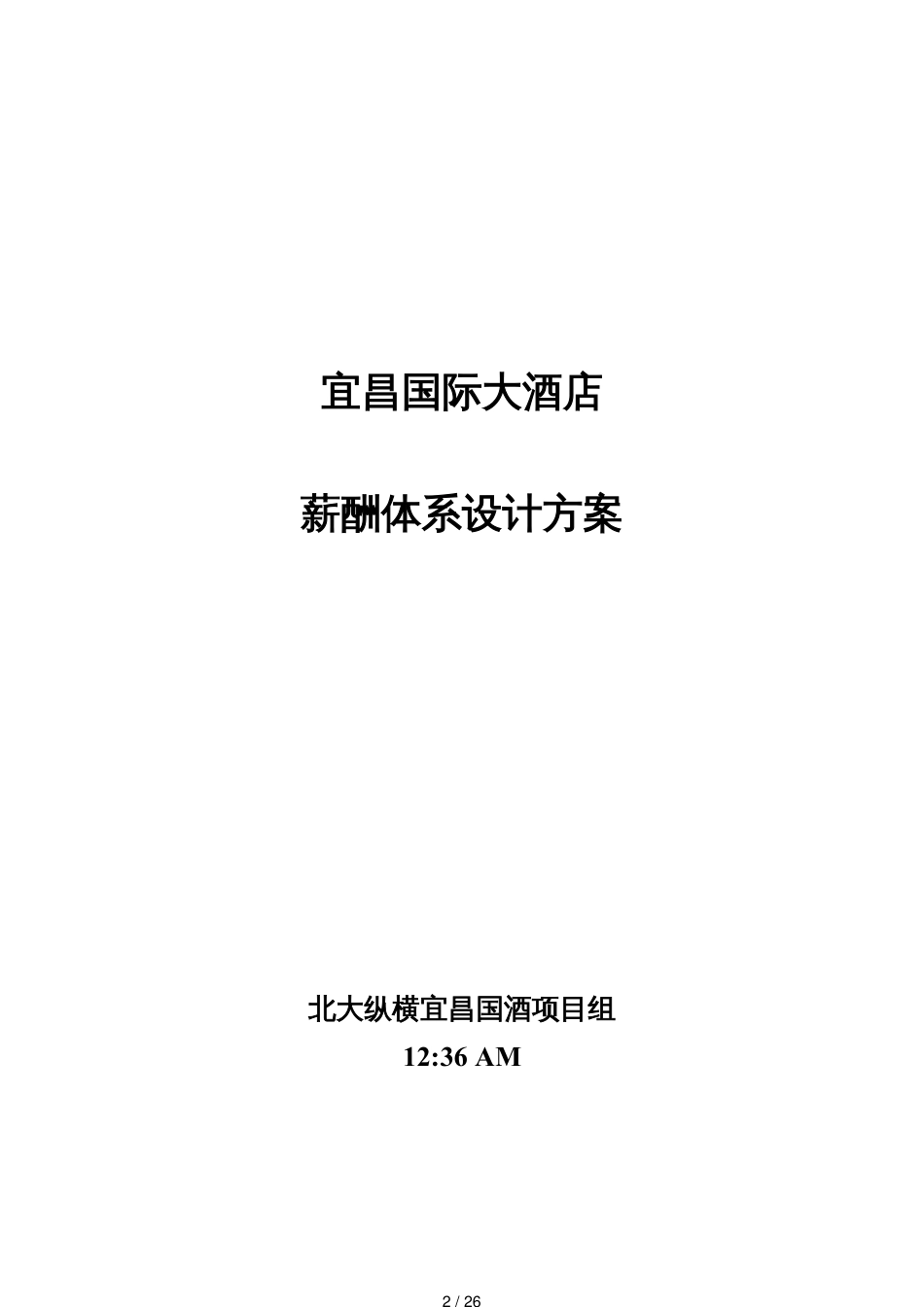 宜昌国际大酒店

薪酬体系设计方案

北大纵横宜昌国酒项目组

12:36 AM

2 / 26